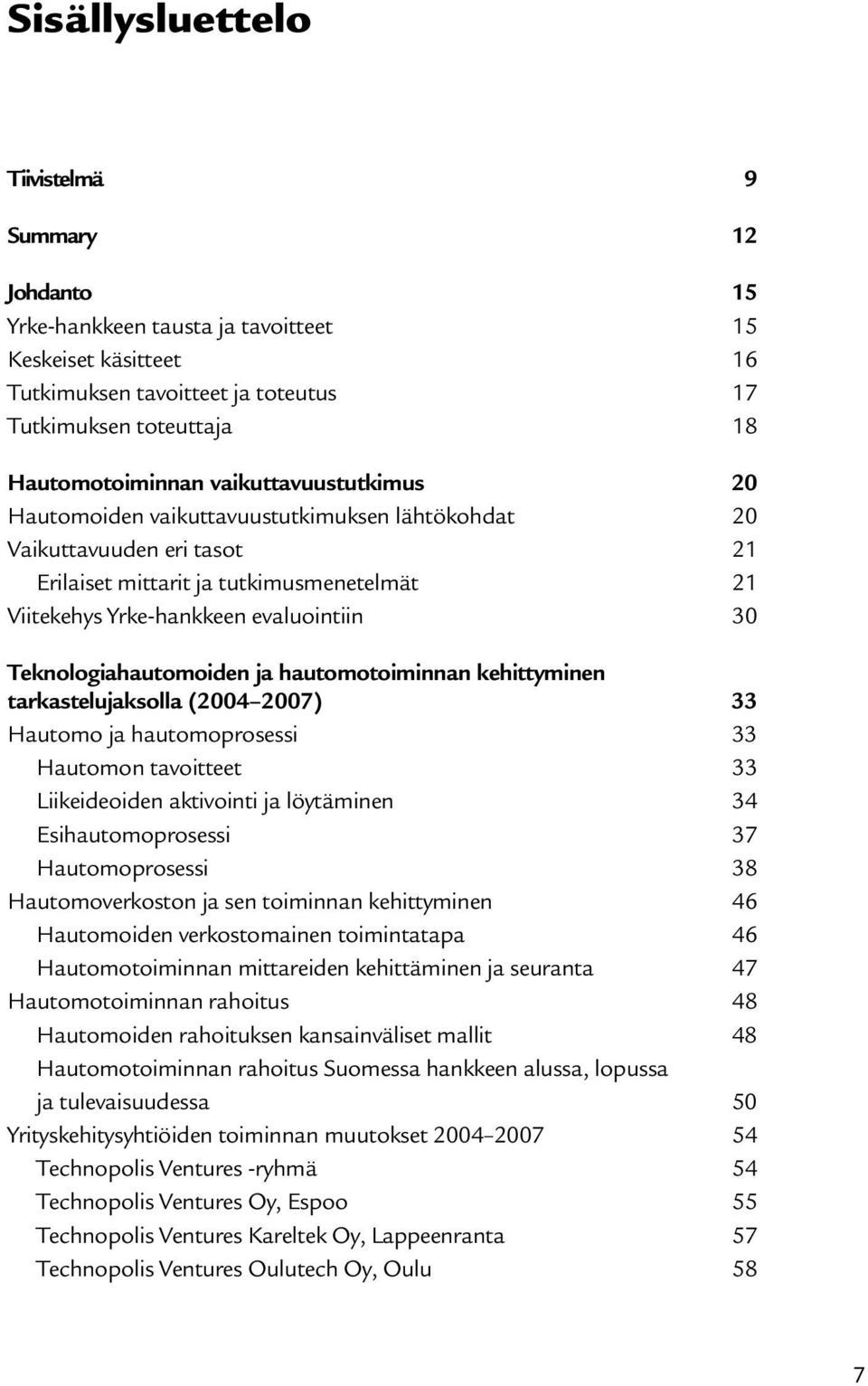 Sisällysluettelo

Tiivistelmä 9

Summary 12

Johdanto 15
Yrke-hankkeen tausta ja tavoitteet 15
Keskeiset käsitteet 16
Tutkimuksen tavoitteet ja toteutus 17
Tutkimuksen toteuttaja 18

Hautomotoiminnan vaikuttavuustutkimus 20
Hautomoiden vaikuttavuustutkimuksen lähtökohdat 20
Vaikuttavuuden eri tasot 21
Erilaiset mittarit ja tutkimusmenetelmät 21
Viitekehys Yrke-hankkeen evaluointiin 30

Teknologiahautomoiden ja hautomotoiminnan kehittyminen tarkastelujaksolla (2004–2007) 33
Hautomo ja hautomoprosessi 33
Hautomon tavoitteet 33
Liikeideoiden aktivointi ja löytäminen 34
Esihautomoprosessi 37
Hautomoprosessi 38
Hautomoverkoston ja sen toiminnan kehittyminen 46
Hautomoiden verkostomainen toimintatapa 46
Hautomotoiminnan mittareiden kehittäminen ja seuranta 47
Hautomotoiminnan rahoitus 48
Hautomoiden rahoituksen kansainväliset mallit 48
Hautomotoiminnan rahoitus Suomessa hankkeen alussa, lopussa ja tulevaisuudessa 50
Yrityskehitysyhtiöiden toiminnan muutokset 2004–2007 54
Technopolis Ventures -ryhmä 54
Technopolis Ventures Oy, Espoo 55
Technopolis Ventures Kareltek Oy, Lappeenranta 57
Technopolis Ventures Oulutech Oy, Oulu 58

7